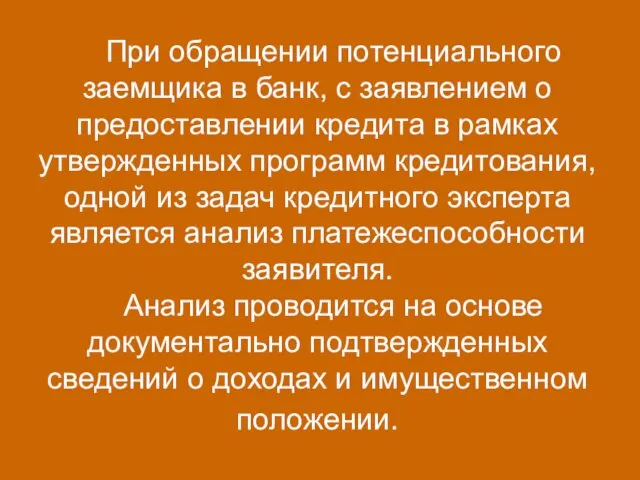 При обращении потенциального заемщика в банк, с заявлением о предоставлении кредита в рамках утвержденных программ кредитования, одной из задач кредитного эксперта является анализ платежеспособности заявителя.

Анализ проводится на основе документально подтвержденных сведений о доходах и имущественном положении.